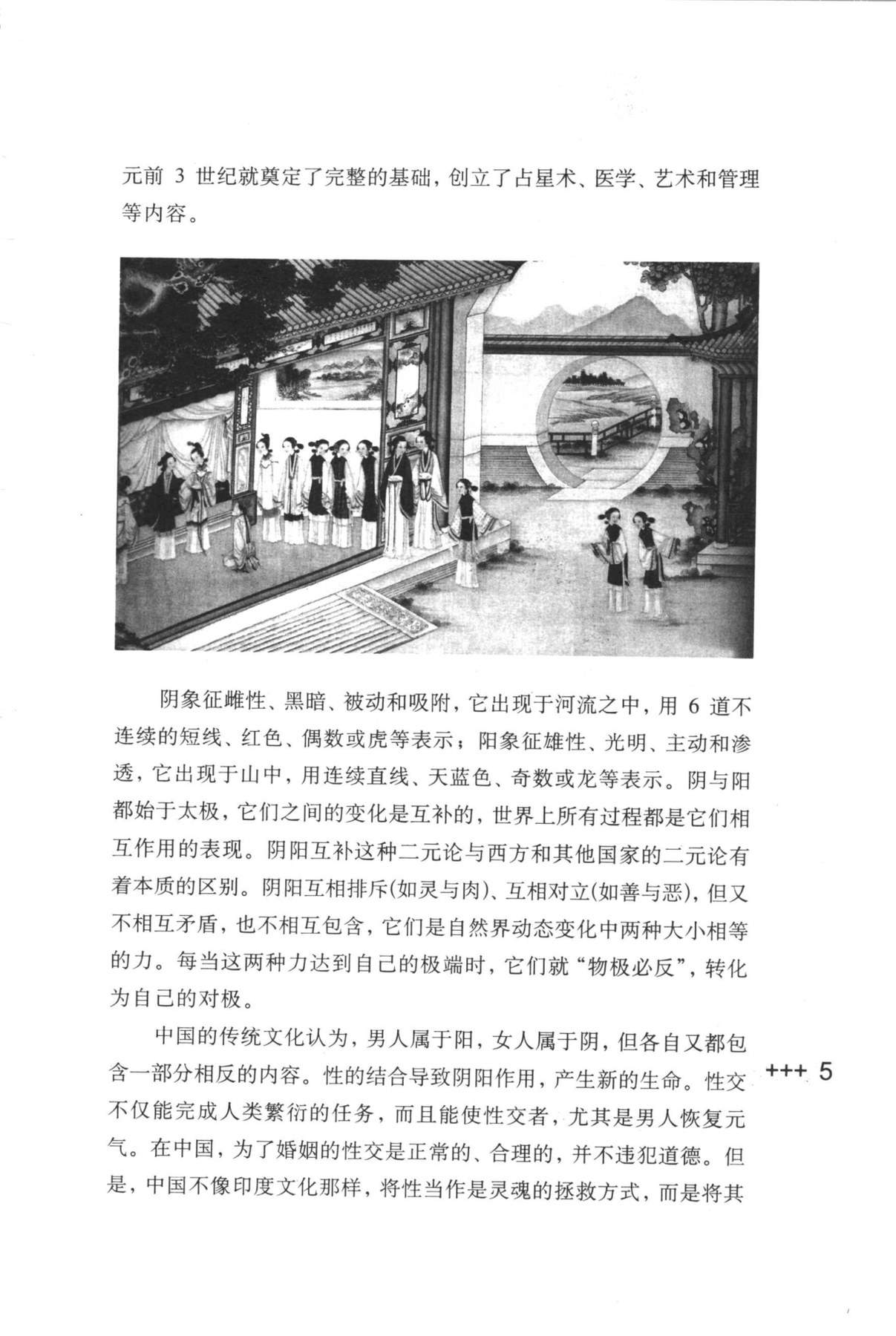 元前 3 世纪就奠定了完整的基础，创立了占星术、医学、艺术和管理等内容。

阴象征雌性、黑暗、被动和吸附，它出现于河流之中，用 6 道不连续的短线、红色、偶数或虎等表示；阳象征雄性、光明、主动和渗透，它出现于山中，用连续直线、天蓝色、奇数或龙等表示。阴与阳都始于太极，它们之间的变化是互补的，世界上所有过程都是它们相互作用的表现。阴阳互补这种二元论与西方和其他国家的二元论有着本质的区别。阴阳互相排斥(如灵与肉)、互相对立(如善与恶)，但又不相互矛盾，也不相互包含，它们是自然界动态变化中两种大小相等的力。每当这两种力达到自己的极端时，它们就“物极必反”，转化为自己的对极。

中国的传统文化认为，男人属于阳，女人属于阴，但各自又都包含一部分相反的内容。性的结合导致阴阳作用，产生新的生命。性交不仅能完成人类繁衍的任务，而且能使性交者，尤其是男人恢复元气。在中国，为了婚姻的性交是正常的、合理的，并不违犯道德。但是，中国不像印度文化那样，将性当作是灵魂的拯救方式，而是将其

+++ 5